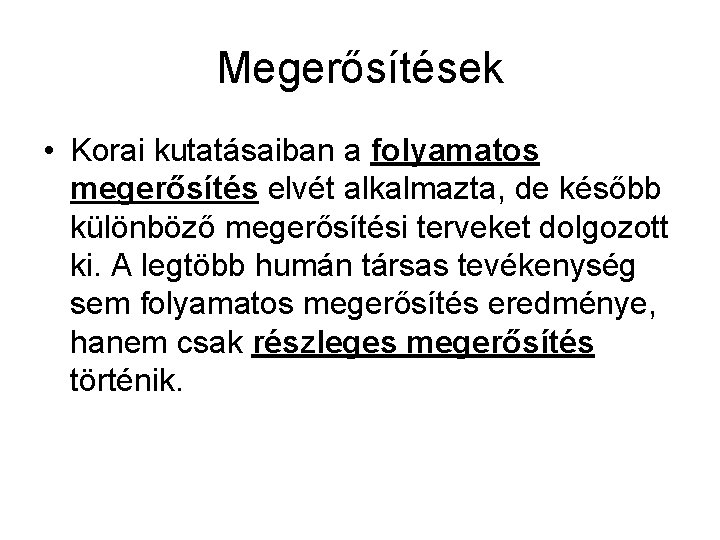 Megerősítések

• Korai kutatásaiban a folyamatos megerősítés elvét alkalmazta, de később különböző megerősítési terveket dolgozott ki. A legtöbb humán társas tevékenység sem folyamatos megerősítés eredménye, hanem csak részleges megerősítés történik.